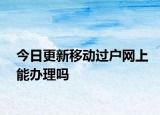 今日更新移动过户网上能办理吗